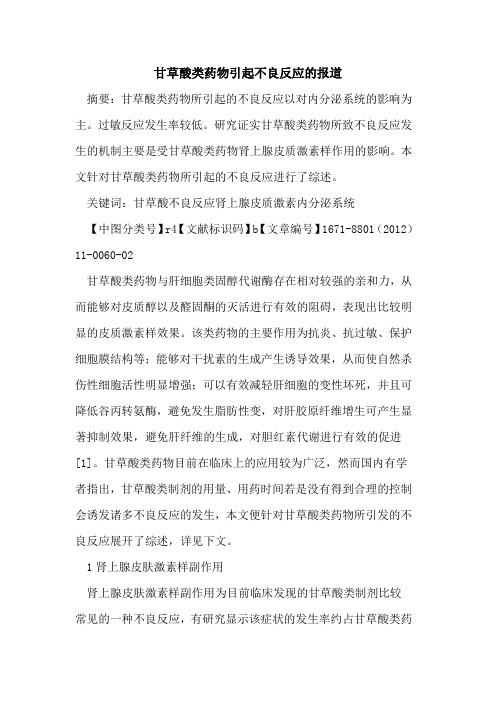 甘草酸类药物引起不良反应的报道

摘要：甘草酸类药物所引起的不良反应以对内分泌系统的影响为主。过敏反应发生率较低。研究证实甘草酸类药物所致不良反应发生的机制主要是受甘草酸类药物肾上腺皮质激素样作用的影响。本文针对甘草酸类药物所引起的不良反应进行了综述。

关键词：甘草酸不良反应肾上腺皮质激素内分泌系统

【中图分类号】r4【文献标识码】b【文章编号】1671-8801（2012）11-0060-02

甘草酸类药物与肝细胞类固醇代谢酶存在相对较强的亲和力，从而能够对皮质醇以及醛固酮的灭活进行有效的阻碍，表现出比较明显的皮质激素样效果。该类药物的主要作用为抗炎、抗过敏、保护细胞膜结构等；能够对干扰素的生成产生诱导效果，从而使自然杀伤性细胞活性明显增强；可以有效减轻肝细胞的变性坏死，并且可降低谷丙转氨酶，避免发生脂肪性变，对肝胶原纤维增生可产生显著抑制效果，避免肝纤维的生成，对胆红素代谢进行有效的促进[1]。甘草酸类药物目前在临床上的应用较为广泛，然而国内有学者指出，甘草酸类制剂的用量、用药时间若是没有得到合理的控制会诱发诸多不良反应的发生，本文便针对甘草酸类药物所引发的不良反应展开了综述，详见下文。

1 肾上腺皮肤激素样副作用

肾上腺皮肤激素样副作用为目前临床发现的甘草酸类制剂比较常见的一种不良反应，有研究显示该症状的发生率约占甘草酸类药